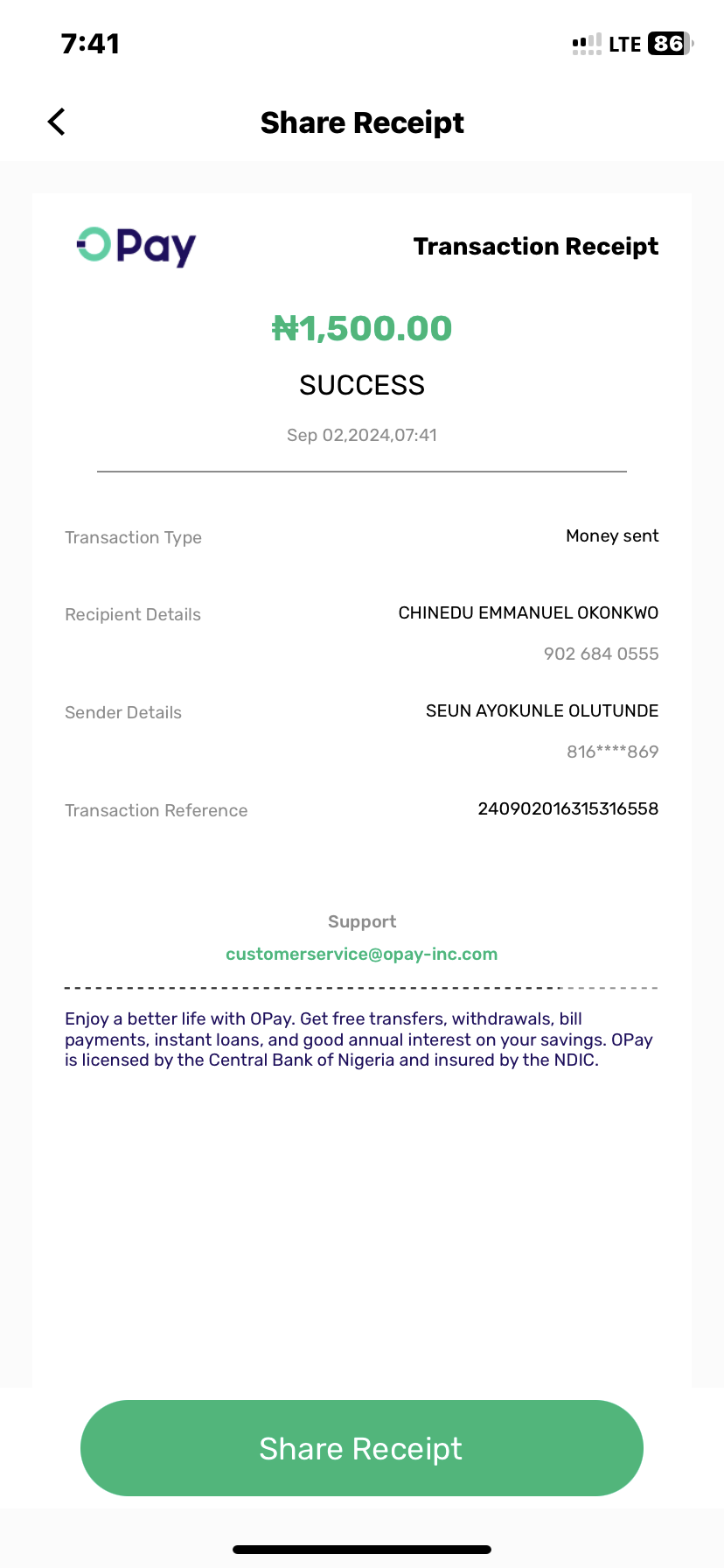 7:41

LTE 86

Share Receipt

OPay

Transaction Receipt

₦1,500.00

SUCCESS

Sep 02,2024,07:41

Transaction Type

Money sent

Recipient Details

CHINEDU EMMANUEL OKONKWO

902 684 0555

Sender Details

SEUN AYOKUNLE OLUTUNDE

816****869

Transaction Reference

240902016315316558

Support

customerservice@opay-inc.com

Enjoy a better life with OPay. Get free transfers, withdrawals, bill payments, instant loans, and good annual interest on your savings. OPay is licensed by the Central Bank of Nigeria and insured by the NDIC.

Share Receipt